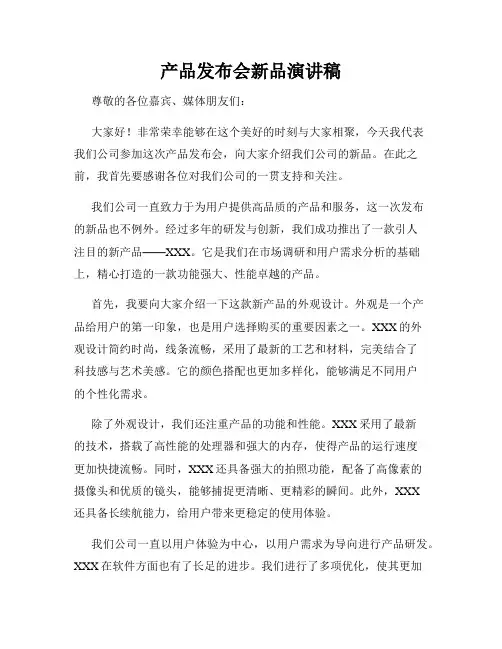 产品发布会新品演讲稿

尊敬的各位嘉宾、媒体朋友们：

大家好！非常荣幸能够在这个美好的时刻与大家相聚，今天我代表我们公司参加这次产品发布会，向大家介绍我们公司的新品。在此之前，我首先要感谢各位对我们公司的一贯支持和关注。

我们公司一直致力于为用户提供高品质的产品和服务，这一次发布的新品也不例外。经过多年的研发与创新，我们成功推出了一款引人注目的新产品——XXX。它是我们在市场调研和用户需求分析的基础上，精心打造的一款功能强大、性能卓越的产品。

首先，我要向大家介绍一下这款新产品的外观设计。外观是一个产品给用户的第一印象，也是用户选择购买的重要因素之一。XXX 的外观设计简约时尚，线条流畅，采用了最新的工艺和材料，完美结合了科技感与艺术美感。它的颜色搭配也更加多样化，能够满足不同用户的个性化需求。

除了外观设计，我们还注重产品的功能和性能。XXX 采用了最新的技术，搭载了高性能的处理器和强大的内存，使得产品的运行速度更加快捷流畅。同时，XXX 还具备强大的拍照功能，配备了高像素的摄像头和优质的镜头，能够捕捉更清晰、更精彩的瞬间。此外，XXX 还具备长续航能力，给用户带来更稳定的使用体验。

我们公司一直以用户体验为中心，以用户需求为导向进行产品研发。XXX 在软件方面也有了长足的进步。我们进行了多项优化，使其更加